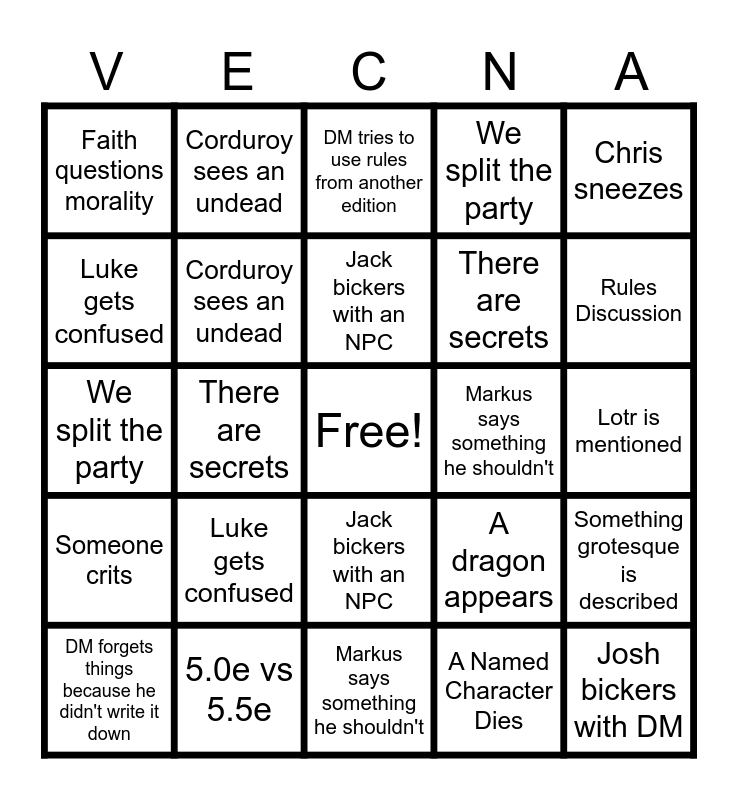 | V | E | C | N | A |
|---|---|---|---|---|
| Faith questions morality | Corduroy sees an undead | DM tries to use rules from another edition | We split the party | Chris sneezes |
| Luke gets confused | Corduroy sees an undead | Jack bickers with an NPC | There are secrets | Rules Discussion |
| We split the party | There are secrets | Free! | Markus says something he shouldn't | Lotr is mentioned |
| Someone crits | Luke gets confused | Jack bickers with an NPC | A dragon appears | Something grotesque is described |
| DM forgets things because he didn't write it down | 5.0e vs 5.5e | Markus says something he shouldn't | A Named Character Dies | Josh bickers with DM |